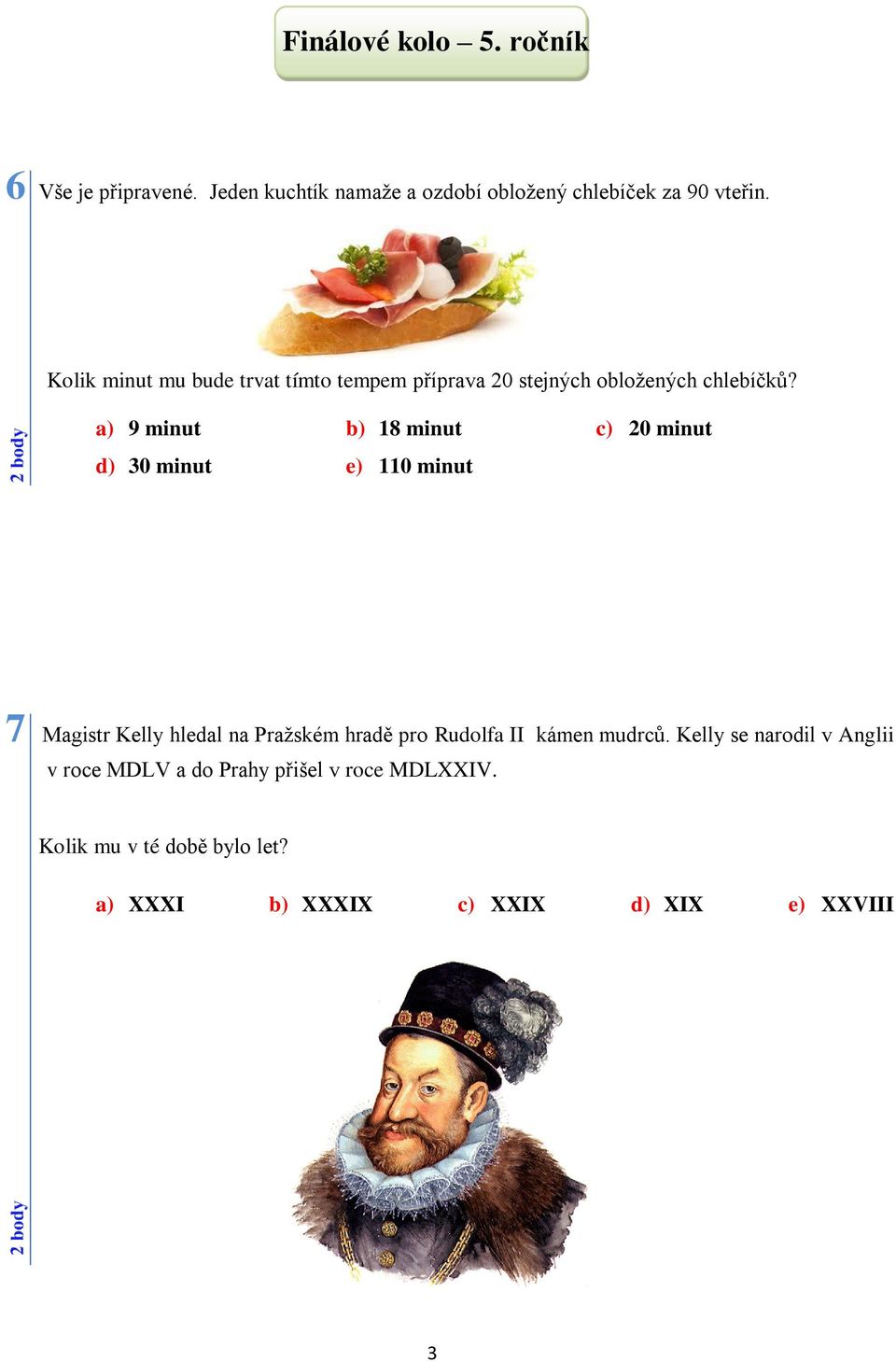 Finálové kolo – 5. ročník

6 Vše je připravené. Jeden kuchtík namaže a ozdobí obložený chlebíček za 90 vteřin.

Kolik minut mu bude trvat tímto tempem příprava 20 stejných obložených chlebíčků?

2 body

a) 9 minut b) 18 minut c) 20 minut

d) 30 minut e) 110 minut

7 Magistr Kelly hledal na Pražském hradě pro Rudolfa II kámen mudrců. Kelly se narodil v Anglii v roce MDLV a do Prahy přišel v roce MDLXXIV.

Kolik mu v té době bylo let?

a) XXXI b) XXXIX c) XXIX d) XIX e) XXVIII

2 body

3